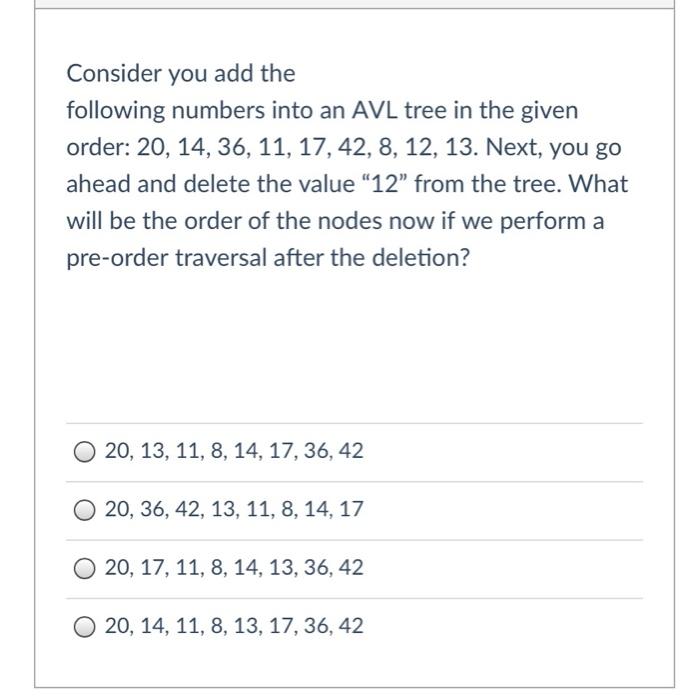 Consider you add the
following numbers into an AVL tree in the given order: 20, 14, 36, 11, 17, 42, 8, 12, 13. Next, you go ahead and delete the value “12” from the tree. What will be the order of the nodes now if we perform a pre-order traversal after the deletion?

20, 13, 11, 8, 14, 17, 36, 42

20, 36, 42, 13, 11, 8, 14, 17

20, 17, 11, 8, 14, 13, 36, 42

20, 14, 11, 8, 13, 17, 36, 42